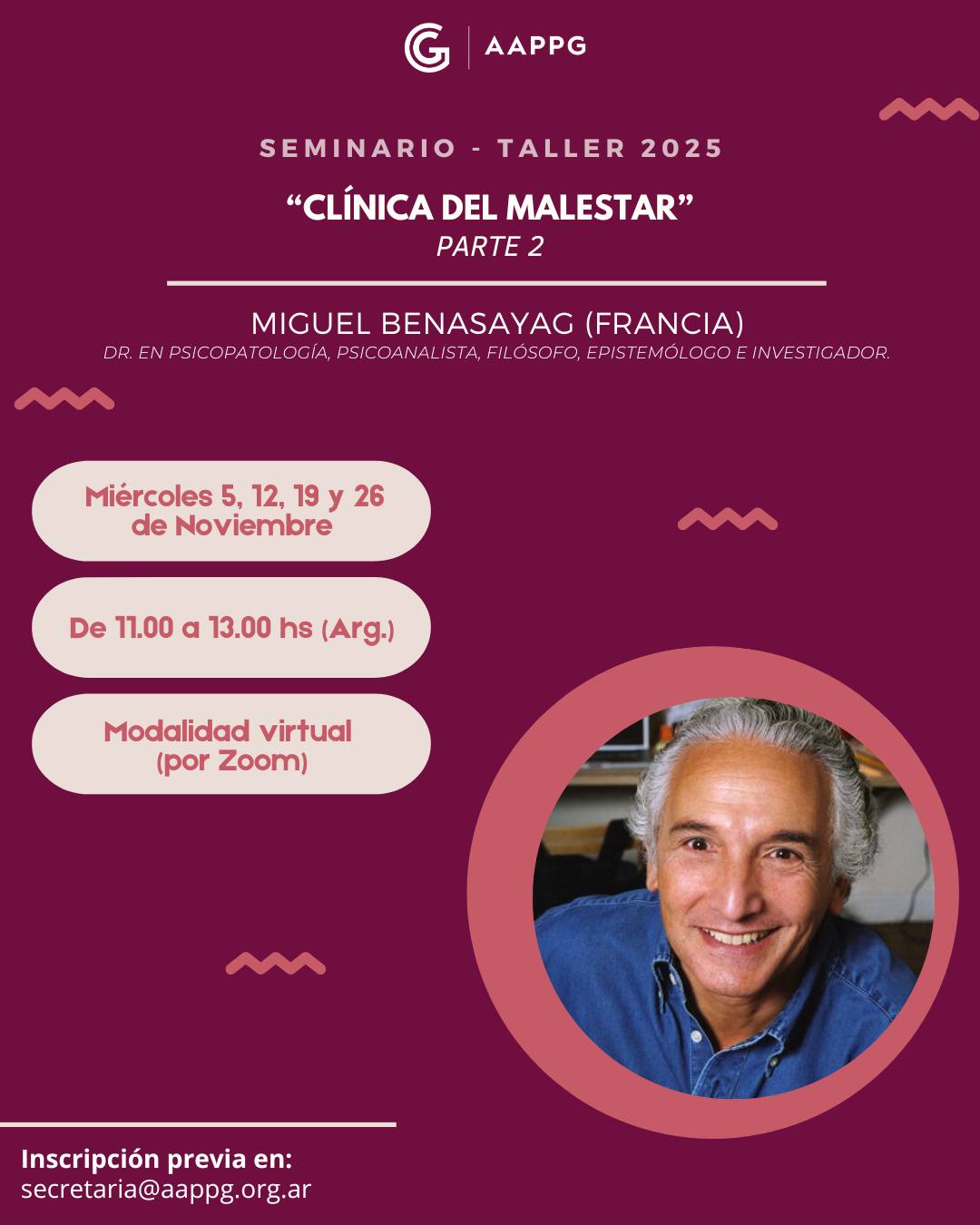 AAPPG

SEMINARIO - TALLER 2025

"CLÍNICA DEL MALESTAR"
PARTE 2

MIGUEL BENASAYAG (FRANCIA)
DR. EN PSICOPATOLOGÍA, PSICOANALISTA, FILÓSOFO, EPISTEMÓLOGO E INVESTIGADOR.

Miércoles 5, 12, 19 y 26 de Noviembre

De 11.00 a 13.00 hs (Arg.)

Modalidad virtual (por Zoom)

Inscripción previa en:
secretaria@aappg.org.ar